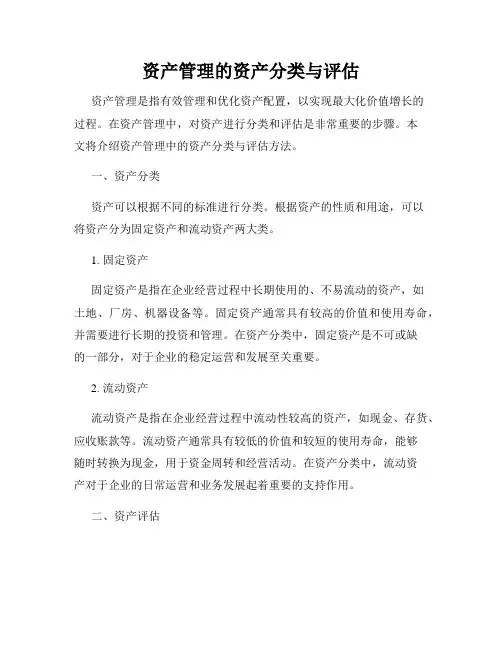 资产管理的资产分类与评估

资产管理是指有效管理和优化资产配置，以实现最大化价值增长的过程。在资产管理中，对资产进行分类和评估是非常重要的步骤。本文将介绍资产管理中的资产分类与评估方法。

一、资产分类

资产可以根据不同的标准进行分类。根据资产的性质和用途，可以将资产分为固定资产和流动资产两大类。

1. 固定资产

固定资产是指在企业经营过程中长期使用的、不易流动的资产，如土地、厂房、机器设备等。固定资产通常具有较高的价值和使用寿命，并需要进行长期的投资和管理。在资产分类中，固定资产是不可或缺的一部分，对于企业的稳定运营和发展至关重要。

2. 流动资产

流动资产是指在企业经营过程中流动性较高的资产，如现金、存货、应收账款等。流动资产通常具有较低的价值和较短的使用寿命，能够随时转换为现金，用于资金周转和经营活动。在资产分类中，流动资产对于企业的日常运营和业务发展起着重要的支持作用。

二、资产评估